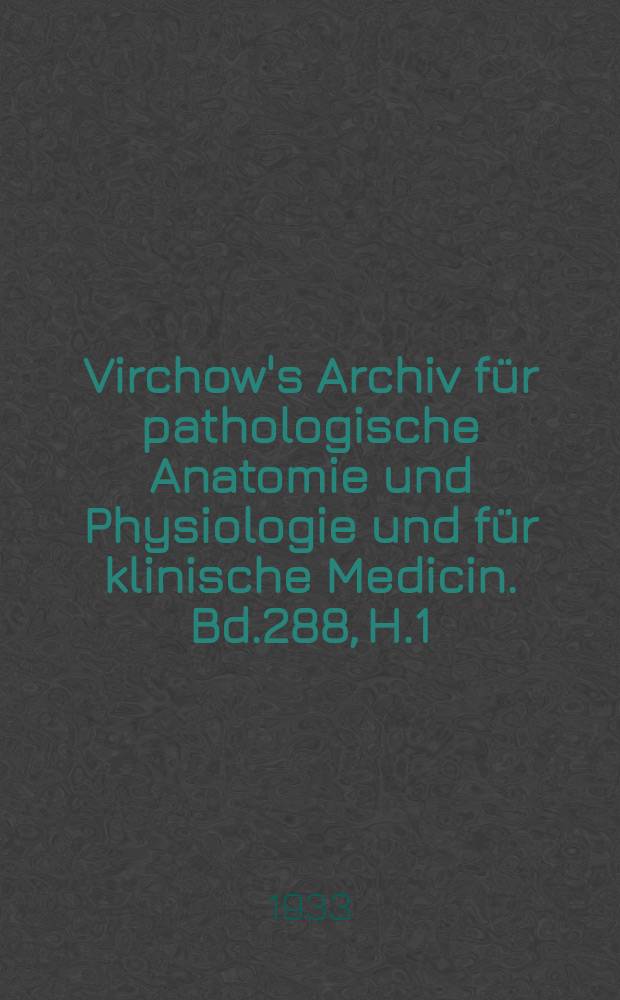 Virchow's Archiv für pathologische Anatomie und Physiologie und für klinische Medicin. Bd.288, H.1

1933